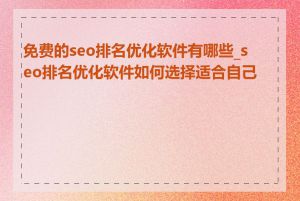 免费的seo排名优化软件有哪些_seo排名优化软件如何选择适合自己